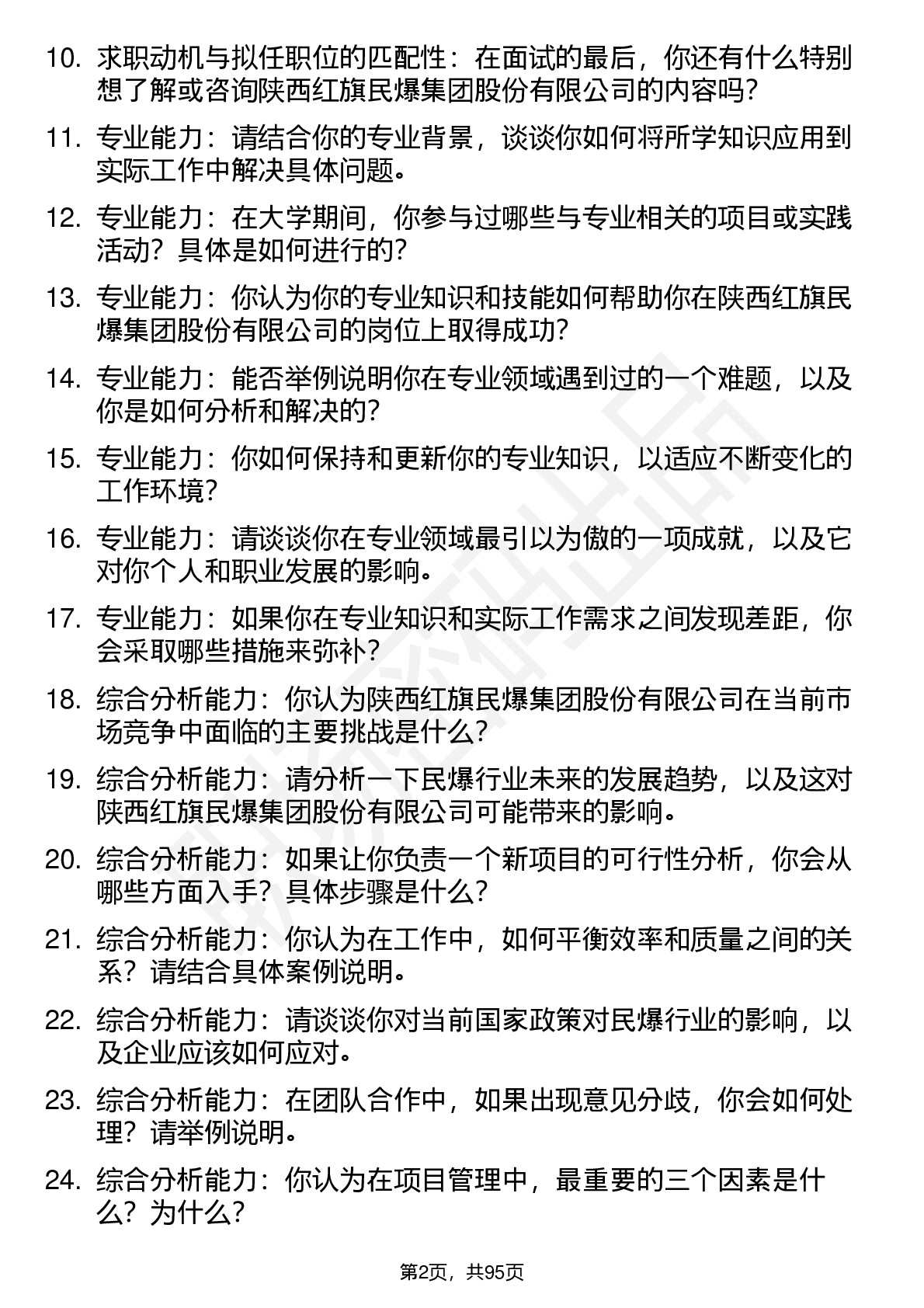 10. 求职动机与拟任职位的匹配性：在面试的最后，你还有什么特别想了解或咨询陕西红旗民爆集团股份有限公司的内容吗？

11. 专业能力：请结合你的专业背景，谈谈你如何将所学知识应用到实际工作中解决具体问题。

12. 专业能力：在大学期间，你参与过哪些与专业相关的项目或实践活动？具体是如何进行的？

13. 专业能力：你认为你的专业知识和技能如何帮助你在陕西红旗民爆集团股份有限公司的岗位上取得成功？

14. 专业能力：能否举例说明你在专业领域遇到过的一个难题，以及你是如何分析和解决的？

15. 专业能力：你如何保持和更新你的专业知识，以适应不断变化的工作环境？

16. 专业能力：请谈谈你在专业领域最引以为傲的一项成就，以及它对你个人和职业发展的影响。

17. 专业能力：如果你在专业知识和实际工作需求之间发现差距，你会采取哪些措施来弥补？

18. 综合分析能力：你认为陕西红旗民爆集团股份有限公司在当前市场竞争中面临的主要挑战是什么？

19. 综合分析能力：请分析一下民爆行业未来的发展趋势，以及这对陕西红旗民爆集团股份有限公司可能带来的影响。

20. 综合分析能力：如果让你负责一个新项目的可行性分析，你会从哪些方面入手？具体步骤是什么？

21. 综合分析能力：你认为在工作中，如何平衡效率和质量之间的关系？请结合具体案例说明。

22. 综合分析能力：请谈谈你对当前国家政策对民爆行业的影响，以及企业应该如何应对。

23. 综合分析能力：在团队合作中，如果出现意见分歧，你会如何处理？请举例说明。

24. 综合分析能力：你认为在项目管理中，最重要的三个因素是什么？为什么？

第2页，共95页